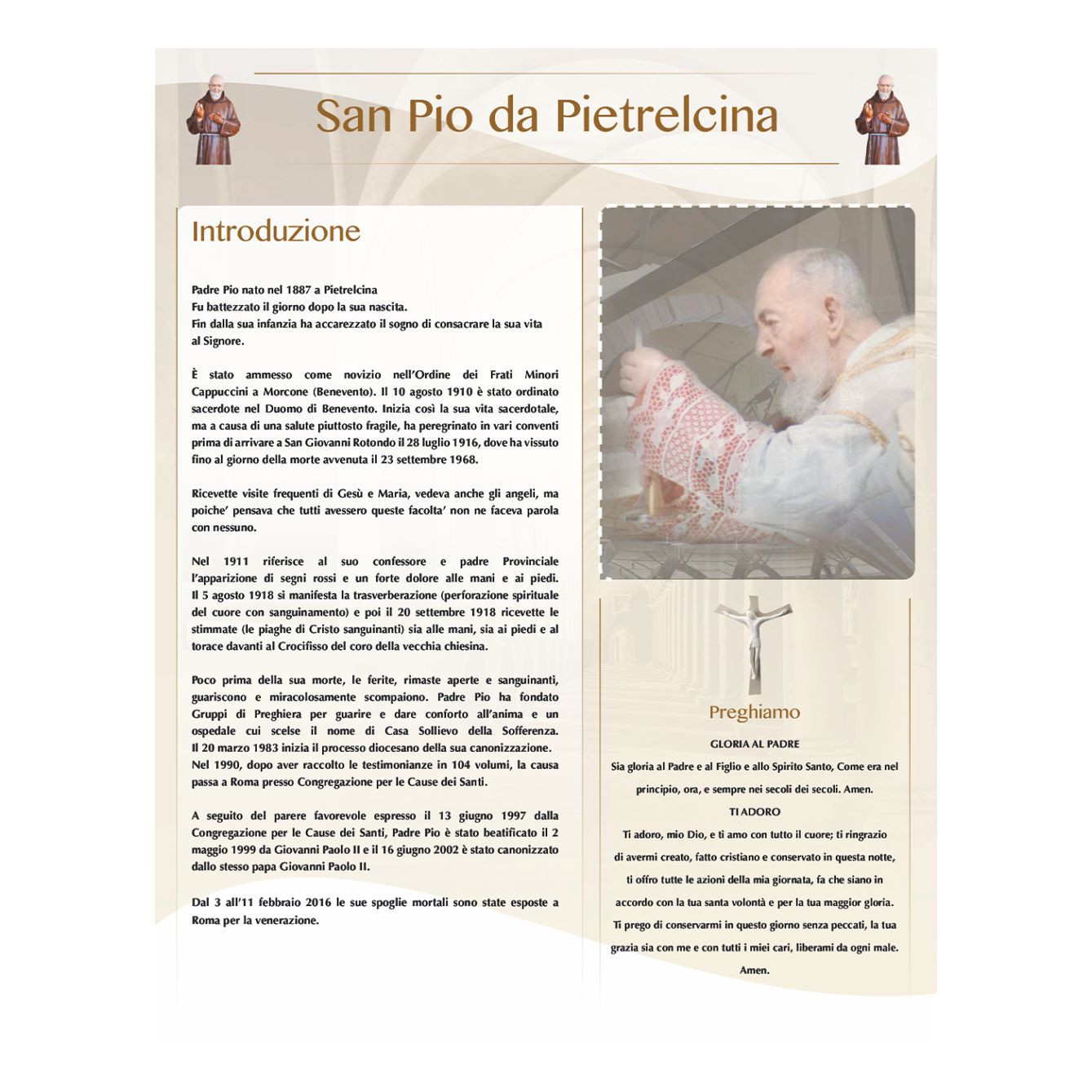 San Pio da Pietrelcina

Introduzione

Padre Pio nato nel 1887 a Pietrelcina
Fu battezzato il giorno dopo la sua nascita.
Fin dalla sua infanzia ha accarezzato il sogno di consacrare la sua vita al Signore.

È stato ammesso come novizio nell'Ordine dei Frati Minori Cappuccini a Morcone (Benevento). Il 10 agosto 1910 è stato ordinato sacerdote nel Duomo di Benevento. Inizia così la sua vita sacerdotale, ma a causa di una salute piuttosto fragile, ha peregrinato in vari conventi prima di arrivare a San Giovanni Rotondo il 28 luglio 1916, dove ha vissuto fino al giorno della morte avvenuta il 23 settembre 1968.

Ricevette visite frequenti di Gesù e Maria, vedeva anche gli angeli, ma poiche' pensava che tutti avessero queste facolta' non ne faceva parola con nessuno.

Nel 1911 riferisce al suo confessore e padre Provinciale l'apparizione di segni rossi e un forte dolore alle mani e ai piedi. Il 5 agosto 1918 si manifesta la trasverberazione (perforazione spirituale del cuore con sanguinamento) e poi il 20 settembre 1918 ricevette le stimmate (le piaghe di Cristo sanguinanti) sia alle mani, sia ai piedi e al torace davanti al Crocifisso del coro della vecchia chiesina.

Poco prima della sua morte, le ferite, rimaste aperte e sanguinanti, guariscono e miracolosamente scompaiono. Padre Pio ha fondato Gruppi di Preghiera per guarire e dare conforto all'anima e un ospedale cui scelse il nome di Casa Sollievo della Sofferenza. Il 20 marzo 1983 inizia il processo diocesano della sua canonizzazione. Nel 1990, dopo aver raccolto le testimonianze in 104 volumi, la causa passa a Roma presso Congregazione per le Cause dei Santi.

A seguito del parere favorevole espresso il 13 giugno 1997 dalla Congregazione per le Cause dei Santi, Padre Pio è stato beatificato il 2 maggio 1999 da Giovanni Paolo II e il 16 giugno 2002 è stato canonizzato dallo stesso papa Giovanni Paolo II.

Dal 3 all'11 febbraio 2016 le sue spoglie mortali sono state esposte a Roma per la venerazione.

Preghiamo

GLORIA AL PADRE
Sia gloria al Padre e al Figlio e allo Spirito Santo, Come era nel principio, ora, e sempre nei secoli dei secoli. Amen.

TI ADORO
Ti adoro, mio Dio, e ti amo con tutto il cuore; ti ringrazio di avermi creato, fatto cristiano e conservato in questa notte, ti offro tutte le azioni della mia giornata, fa che siano in accordo con la tua santa volontà e per la tua maggior gloria. Ti prego di conservarmi in questo giorno senza peccati, la tua grazia sia con me e con tutti i miei cari, liberami da ogni male. Amen.